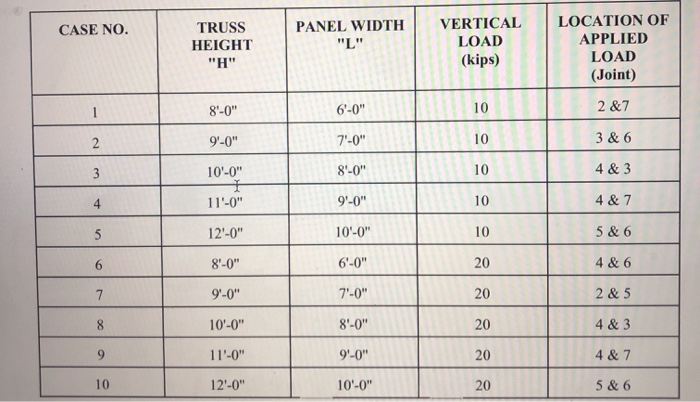 | CASE NO. | TRUSS HEIGHT "H" | PANEL WIDTH "L" | VERTICAL LOAD (kips) | LOCATION OF APPLIED LOAD (Joint) |
|---|---|---|---|---|
| 1 | 8'-0" | 6'-0" | 10 | 2 &7 |
| 2 | 9'-0" | 7'-0" | 10 | 3 & 6 |
| 3 | 10'-0" | 8'-0" | 10 | 4 & 3 |
| 4 | 11'-0" | 9'-0" | 10 | 4 & 7 |
| 5 | 12'-0" | 10'-0" | 10 | 5 & 6 |
| 6 | 8'-0" | 6'-0" | 20 | 4 & 6 |
| 7 | 9'-0" | 7'-0" | 20 | 2 & 5 |
| 8 | 10'-0" | 8'-0" | 20 | 4 & 3 |
| 9 | 11'-0" | 9'-0" | 20 | 4 & 7 |
| 10 | 12'-0" | 10'-0" | 20 | 5 & 6 |